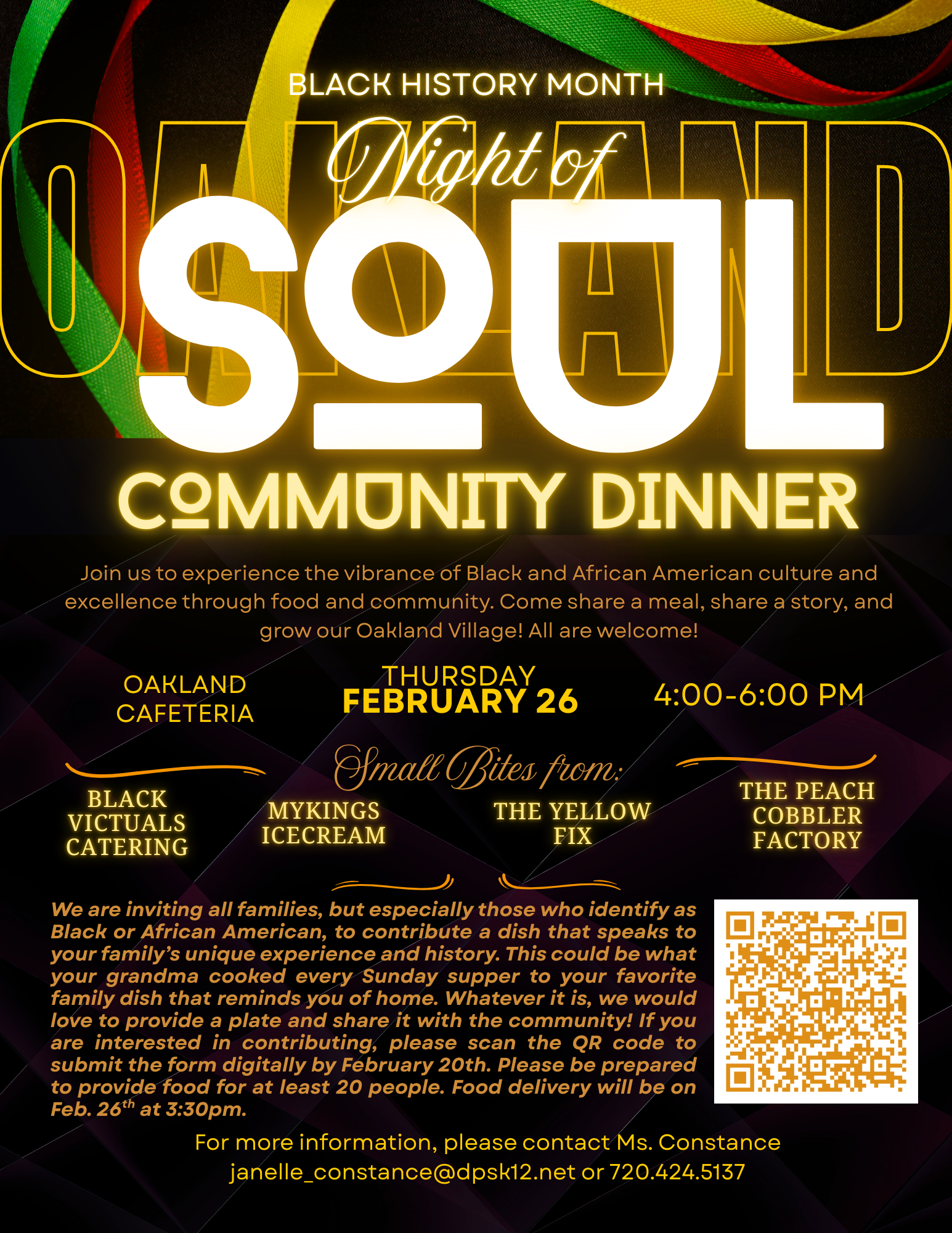 BLACK HISTORY MONTH

OAKLAND

Night of

SOUL

COMMUNITY DINNER

Join us to experience the vibrance of Black and African American culture and excellence through food and community. Come share a meal, share a story, and grow our Oakland Village! All are welcome!

OAKLAND CAFETERIA

THURSDAY
FEBRUARY 26

4:00-6:00 PM

Small Bites from:

BLACK VICTUALS CATERING

MYKINGS ICECREAM

THE YELLOW FIX

THE PEACH COBBLER FACTORY

We are inviting all families, but especially those who identify as Black or African American, to contribute a dish that speaks to your family's unique experience and history. This could be what your grandma cooked every Sunday supper to your favorite family dish that reminds you of home. Whatever it is, we would love to provide a plate and share it with the community! If you are interested in contributing, please scan the QR code to submit the form digitally by February 20th. Please be prepared to provide food for at least 20 people. Food delivery will be on Feb. 26$^{th}$ at 3:30pm.

For more information, please contact Ms. Constance
janelle_constance@dpsk12.net or 720.424.5137